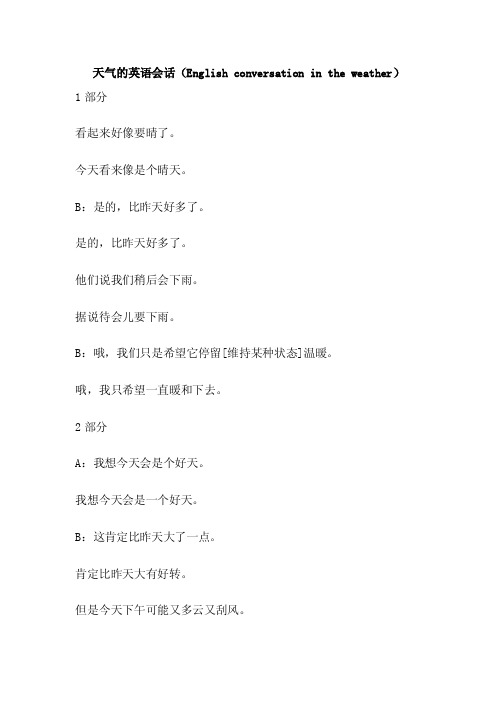 天气的英语会话（English conversation in the weather）

1 部分

看起来好像要晴了。

今天看来像是个晴天。

B：是的，比昨天好多了。

是的，比昨天好多了。

他们说我们稍后会下雨。

据说待会儿要下雨。

B：哦，我们只是希望它停留[维持某种状态]温暖。

哦，我只希望一直暖和下去。

2 部分

A：我想今天会是个好天。

我想今天会是一个好天。

B：这肯定比昨天大了一点。

肯定比昨天大有好转。

但是今天下午可能又多云又刮风。